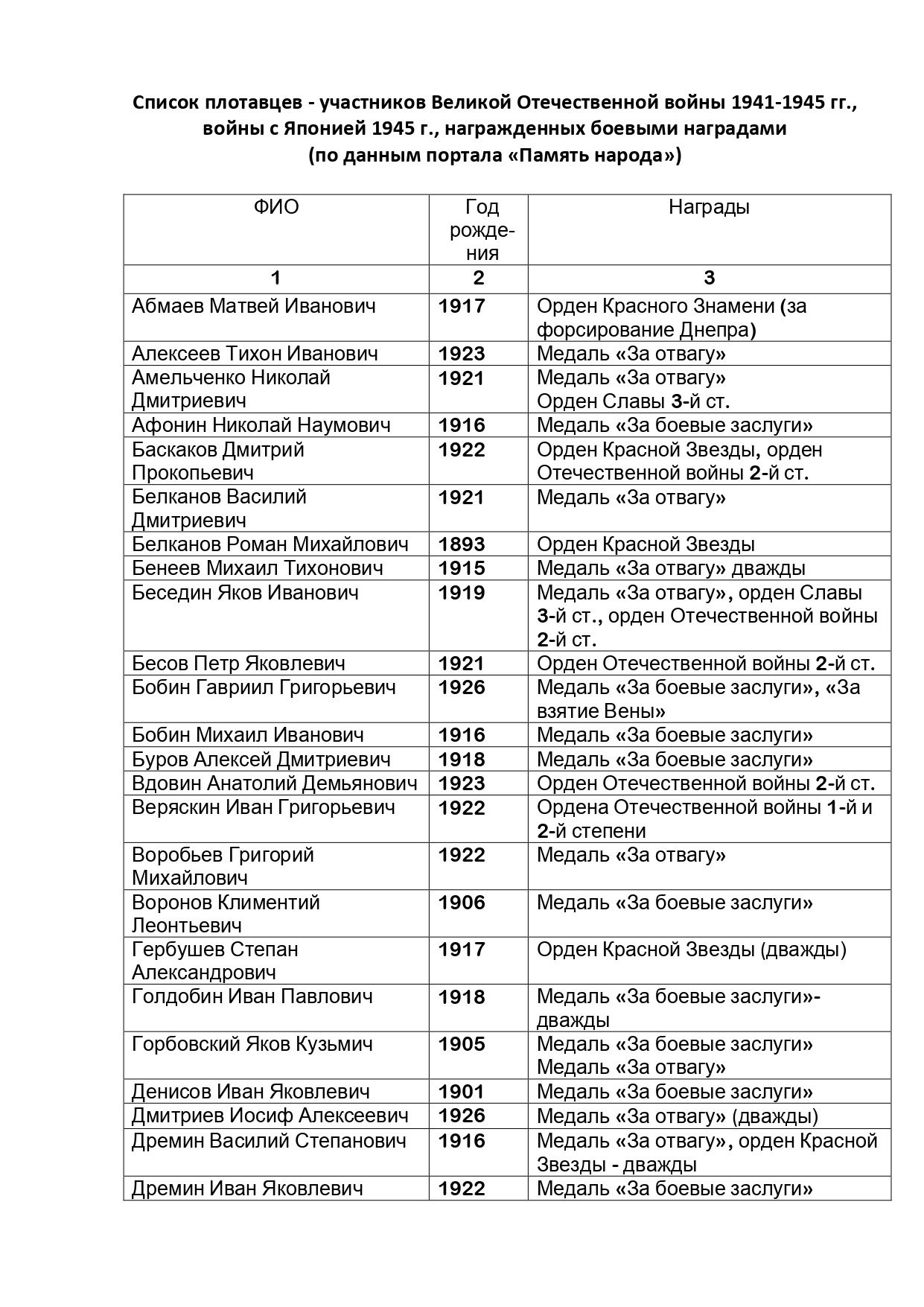 Список плотавцев - участников Великой Отечественной войны 1941-1945 гг., войны с Японией 1945 г., награжденных боевыми наградами (по данным портала «Память народа»)

| ФИО | Год рождения | Награды |
|---|---|---|
| 1 | 2 | 3 |
| Абмаев Матвей Иванович | 1917 | Орден Красного Знамени (за форсирование Днепра) |
| Алексеев Тихон Иванович | 1923 | Медаль «За отвагу» |
| Амельченко Николай Дмитриевич | 1921 | Медаль «За отвагу» Орден Славы 3-й ст. |
| Афонин Николай Наумович | 1916 | Медаль «За боевые заслуги» |
| Баскаков Дмитрий Прокопьевич | 1922 | Орден Красной Звезды, орден Отечественной войны 2-й ст. |
| Белканов Василий Дмитриевич | 1921 | Медаль «За отвагу» |
| Белканов Роман Михайлович | 1893 | Орден Красной Звезды |
| Бенеев Михаил Тихонович | 1915 | Медаль «За отвагу» дважды |
| Беседин Яков Иванович | 1919 | Медаль «За отвагу», орден Славы 3-й ст., орден Отечественной войны 2-й ст. |
| Бесов Петр Яковлевич | 1921 | Орден Отечественной войны 2-й ст. |
| Бобин Гавриил Григорьевич | 1926 | Медаль «За боевые заслуги», «За взятие Вены» |
| Бобин Михаил Иванович | 1916 | Медаль «За боевые заслуги» |
| Буров Алексей Дмитриевич | 1918 | Медаль «За боевые заслуги» |
| Вдовин Анатолий Демьянович | 1923 | Орден Отечественной войны 2-й ст. |
| Веряскин Иван Григорьевич | 1922 | Ордена Отечественной войны 1-й и 2-й степени |
| Воробьев Григорий Михайлович | 1922 | Медаль «За отвагу» |
| Воронов Климентий Леонтьевич | 1906 | Медаль «За боевые заслуги» |
| Гербушев Степан Александрович | 1917 | Орден Красной Звезды (дважды) |
| Голдобин Иван Павлович | 1918 | Медаль «За боевые заслуги»- дважды |
| Горбовский Яков Кузьмич | 1905 | Медаль «За боевые заслуги» Медаль «За отвагу» |
| Денисов Иван Яковлевич | 1901 | Медаль «За боевые заслуги» |
| Дмитриев Иосиф Алексеевич | 1926 | Медаль «За отвагу» (дважды) |
| Дремин Василий Степанович | 1916 | Медаль «За отвагу», орден Красной Звезды - дважды |
| Дремин Иван Яковлевич | 1922 | Медаль «За боевые заслуги» |